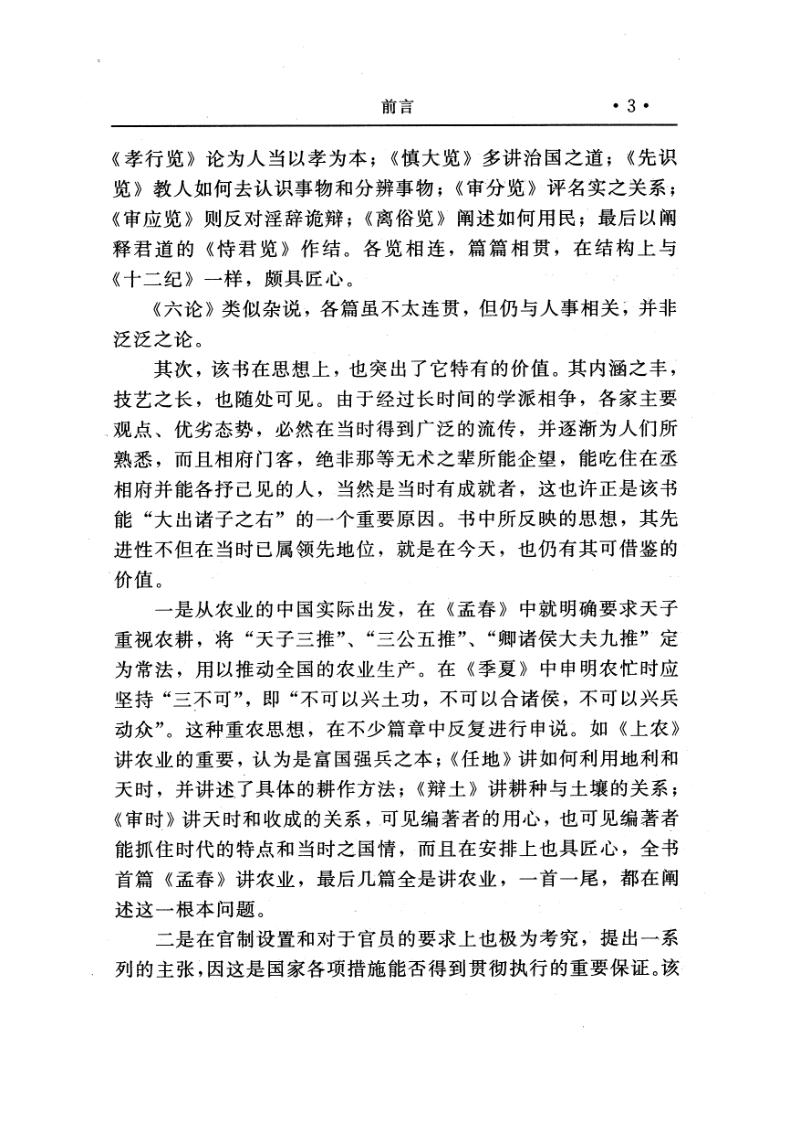 前言 ·3·

《孝行览》论为人当以孝为本；《慎大览》多讲治国之道；《先识览》教人如何去认识事物和分辨事物；《审分览》评名实之关系；《审应览》则反对淫辞诡辩；《离俗览》阐述如何用民；最后以阐释君道的《恃君览》作结。各览相连，篇篇相贯，在结构上与《十二纪》一样，颇具匠心。

《六论》类似杂说，各篇虽不太连贯，但仍与人事相关，并非泛泛之论。

其次，该书在思想上，也突出了它特有的价值。其内涵之丰，技艺之长，也随处可见。由于经过长时间的学派相争，各家主要观点、优劣态势，必然在当时得到广泛的流传，并逐渐为人们所熟悉，而且相府门客，绝非那等无术之辈所能企望，能吃住在丞相府并能各抒己见的人，当然是当时有成就者，这也许正是该书能“大出诸子之右”的一个重要原因。书中所反映的思想，其先进性不但在当时已属领先地位，就是在今天，也仍有其可借鉴的价值。

一是从农业的中国实际出发，在《孟春》中就明确要求天子重视农耕，将“天子三推”、“三公五推”、“卿诸侯大夫九推”定为常法，用以推动全国的农业生产。在《季夏》中申明农忙时应坚持“三不可”，即“不可以兴土功，不可以合诸侯，不可以兴兵动众”。这种重农思想，在不少篇章中反复进行申说。如《上农》讲农业的重要，认为是富国强兵之本；《任地》讲如何利用地利和天时，并讲述了具体的耕作方法；《辩土》讲耕种与土壤的关系；《审时》讲天时和收成的关系，可见编著者的用心，也可见编著者能抓住时代的特点和当时之国情，而且在安排上也具匠心，全书首篇《孟春》讲农业，最后几篇全是讲农业，一首一尾，都在阐述这一根本问题。

二是在官制设置和对于官员的要求上也极为考究，提出一系列的主张，因这是国家各项措施能否得到贯彻执行的重要保证。该